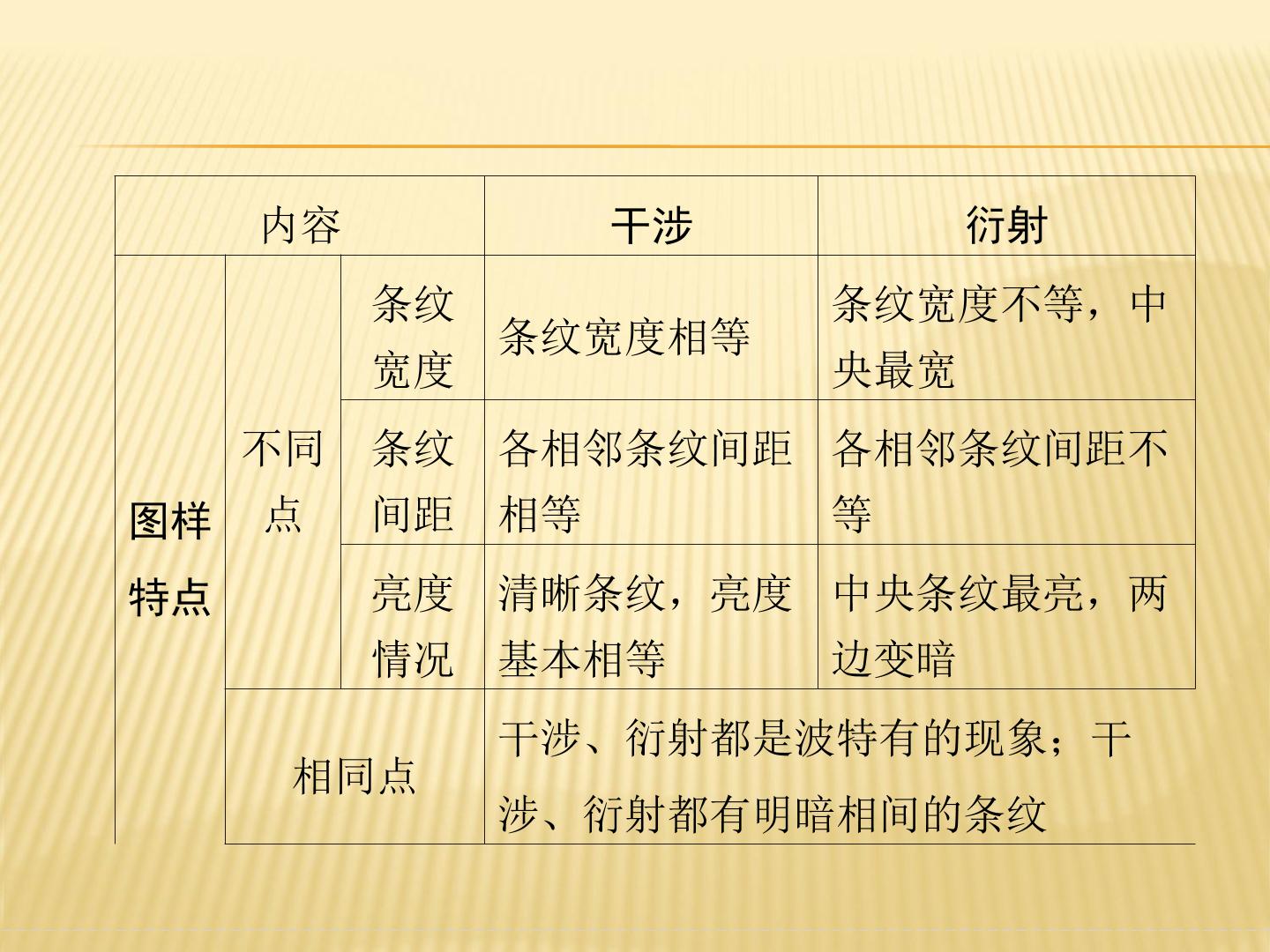 | 内容 | | | 干涉 | 衍射 |
|---|---|---|---|---|
| 图样特点 | 不同点 | 条纹宽度 | 条纹宽度相等 | 条纹宽度不等，中央最宽 |
| | | 条纹间距 | 各相邻条纹间距相等 | 各相邻条纹间距不等 |
| | | 亮度情况 | 清晰条纹，亮度基本相等 | 中央条纹最亮，两边变暗 |
| | 相同点 | | 干涉、衍射都是波特有的现象；干涉、衍射都有明暗相间的条纹 | |